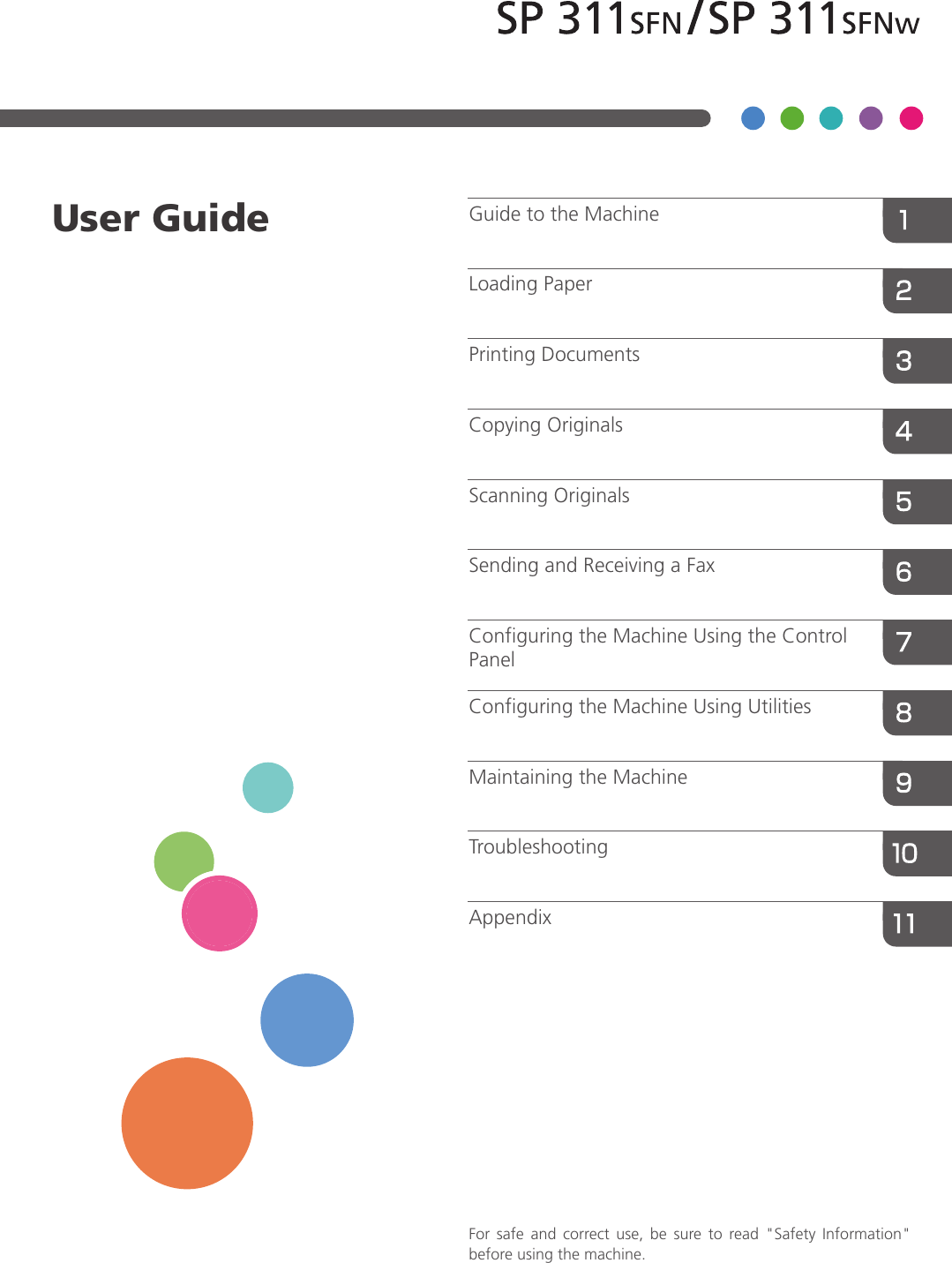 SP 311SFN/SP 311SFNw

User Guide

Guide to the Machine 1

Loading Paper 2

Printing Documents 3

Copying Originals 4

Scanning Originals 5

Sending and Receiving a Fax 6

Configuring the Machine Using the Control Panel 7

Configuring the Machine Using Utilities 8

Maintaining the Machine 9

Troubleshooting 10

Appendix 11

For safe and correct use, be sure to read "Safety Information" before using the machine.